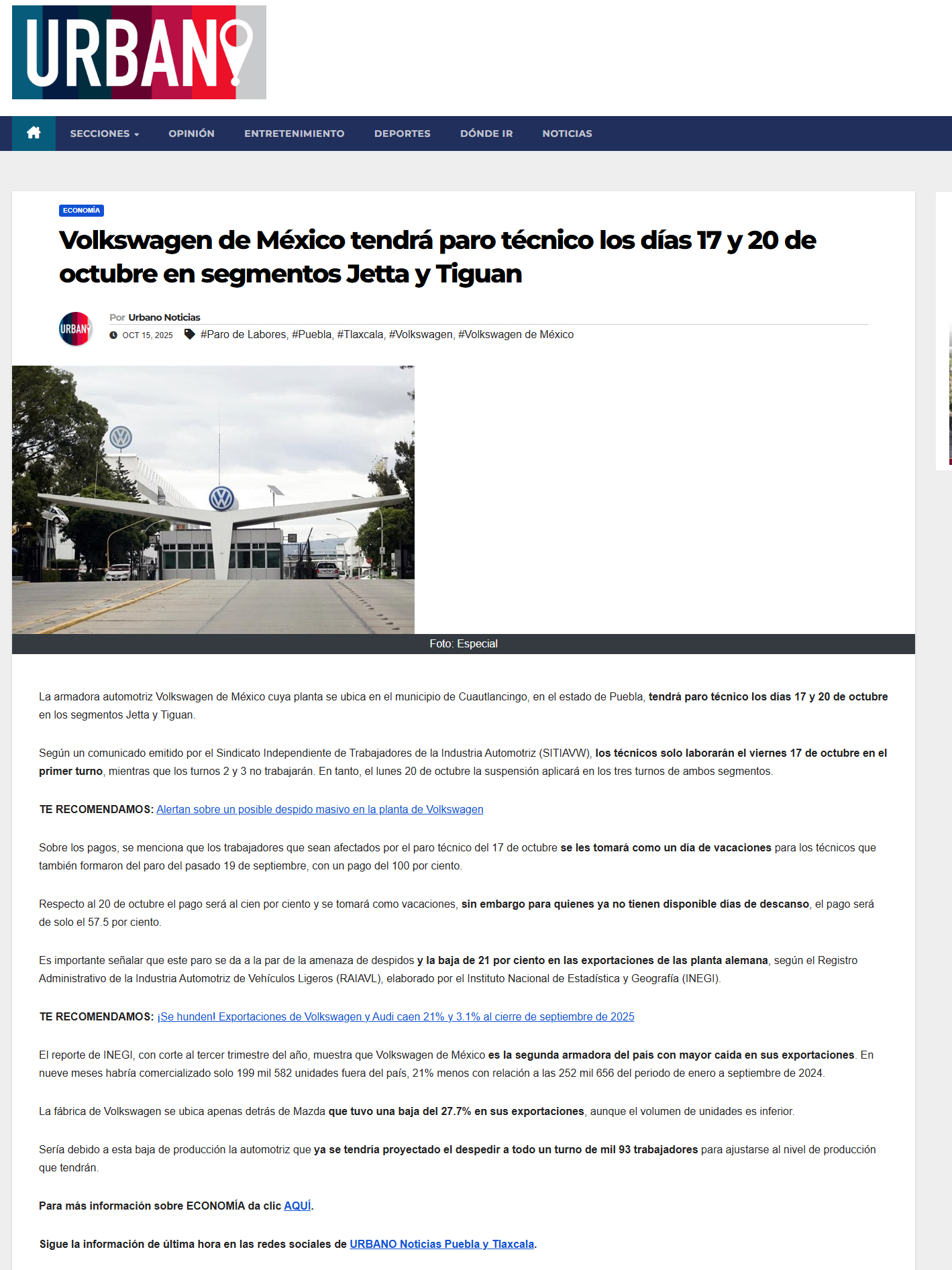 URBANO

SECCIONES OPINIÓN ENTRETENIMIENTO DEPORTES DÓNDE IR NOTICIAS

ECONOMÍA

Volkswagen de México tendrá paro técnico los días 17 y 20 de octubre en segmentos Jetta y Tiguan

URBANO

Por Urbano Noticias

OCT 15, 2025 #Paro de Labores, #Puebla, #Tlaxcala, #Volkswagen, #Volkswagen de México

Foto: Especial

La armadora automotriz Volkswagen de México cuya planta se ubica en el municipio de Cuautlancingo, en el estado de Puebla, tendrá paro técnico los días 17 y 20 de octubre en los segmentos Jetta y Tiguan.

Según un comunicado emitido por el Sindicato Independiente de Trabajadores de la Industria Automotriz (SITIAVW), los técnicos solo laborarán el viernes 17 de octubre en el primer turno, mientras que los turnos 2 y 3 no trabajarán. En tanto, el lunes 20 de octubre la suspensión aplicará en los tres turnos de ambos segmentos.

TE RECOMENDAMOS: Alertan sobre un posible despido masivo en la planta de Volkswagen

Sobre los pagos, se menciona que los trabajadores que sean afectados por el paro técnico del 17 de octubre se les tomará como un día de vacaciones para los técnicos que también formaron del paro del pasado 19 de septiembre, con un pago del 100 por ciento.

Respecto al 20 de octubre el pago será al cien por ciento y se tomará como vacaciones, sin embargo para quienes ya no tienen disponible días de descanso, el pago será de solo el 57.5 por ciento.

Es importante señalar que este paro se da a la par de la amenaza de despidos y la baja de 21 por ciento en las exportaciones de las planta alemana, según el Registro Administrativo de la Industria Automotriz de Vehículos Ligeros (RAIAVL), elaborado por el Instituto Nacional de Estadística y Geografía (INEGI).

TE RECOMENDAMOS: ¡Se hunden! Exportaciones de Volkswagen y Audi caen 21% y 3.1% al cierre de septiembre de 2025

El reporte de INEGI, con corte al tercer trimestre del año, muestra que Volkswagen de México es la segunda armadora del país con mayor caída en sus exportaciones. En nueve meses habría comercializado solo 199 mil 582 unidades fuera del país, 21% menos con relación a las 252 mil 656 del periodo de enero a septiembre de 2024.

La fábrica de Volkswagen se ubica apenas detrás de Mazda que tuvo una baja del 27.7% en sus exportaciones, aunque el volumen de unidades es inferior.

Sería debido a esta baja de producción la automotriz que ya se tendría proyectado el despedir a todo un turno de mil 93 trabajadores para ajustarse al nivel de producción que tendrán.

Para más información sobre ECONOMÍA da clic AQUÍ.

Sigue la información de última hora en las redes sociales de URBANO Noticias Puebla y Tlaxcala.